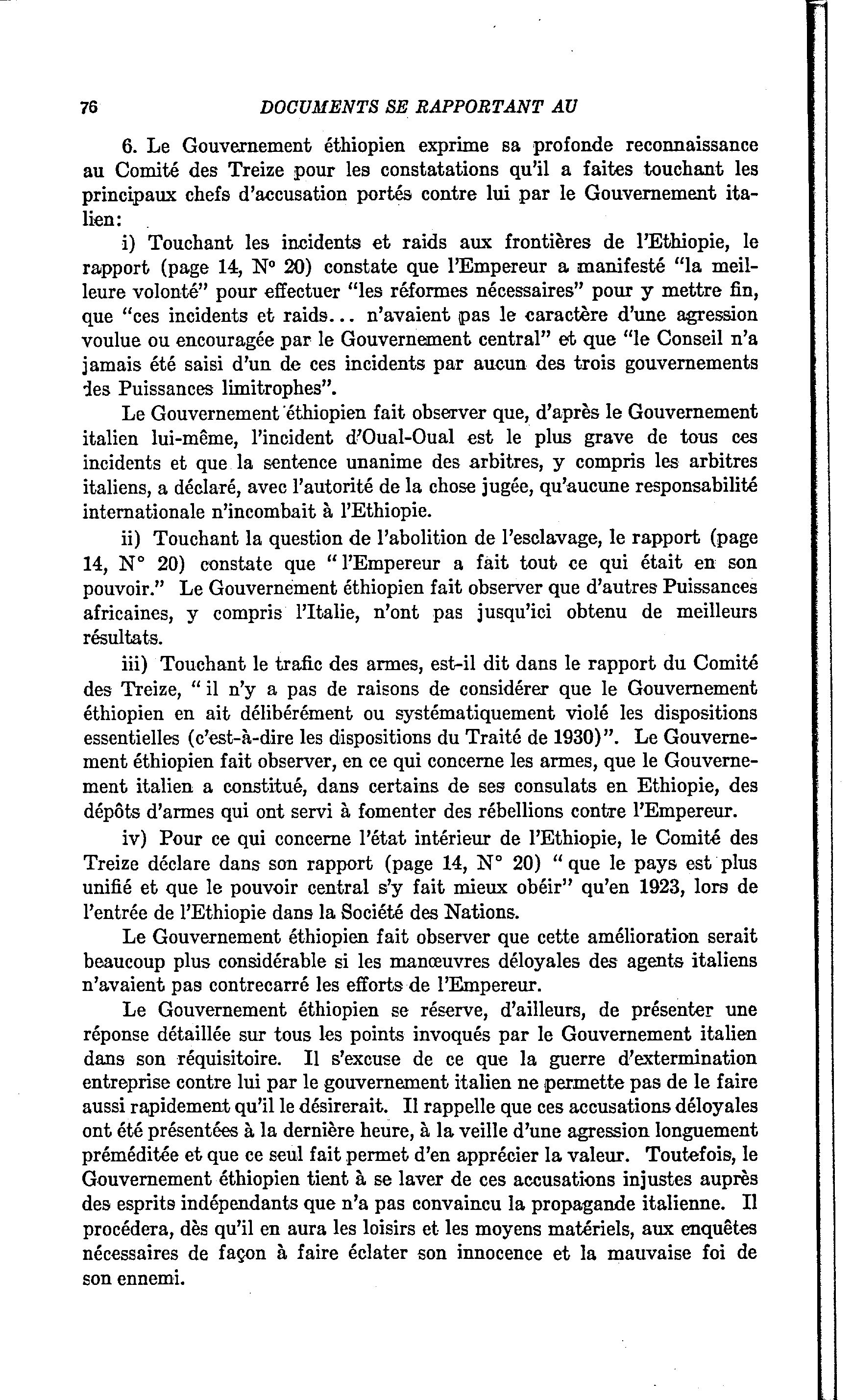 76 DOCUMENTS SE RAPPORTANT AU

6. Le Gouvernement éthiopien exprime sa profonde reconnaissance au Comité des Treize pour les constatations qu'il a faites touchant les principaux chefs d'accusation portés contre lui par le Gouvernement italien:

i) Touchant les incidents et raids aux frontières de l'Ethiopie, le rapport (page 14, N° 20) constate que l'Empereur a manifesté "la meilleure volonté" pour effectuer "les réformes nécessaires" pour y mettre fin, que "ces incidents et raids... n'avaient pas le caractère d'une agression voulue ou encouragée par le Gouvernement central" et que "le Conseil n'a jamais été saisi d'un de ces incidents par aucun des trois gouvernements des Puissances limitrophes".

Le Gouvernement éthiopien fait observer que, d'après le Gouvernement italien lui-même, l'incident d'Oual-Oual est le plus grave de tous ces incidents et que la sentence unanime des arbitres, y compris les arbitres italiens, a déclaré, avec l'autorité de la chose jugée, qu'aucune responsabilité internationale n'incombait à l'Ethiopie.

ii) Touchant la question de l'abolition de l'esclavage, le rapport (page 14, N° 20) constate que "l'Empereur a fait tout ce qui était en son pouvoir." Le Gouvernement éthiopien fait observer que d'autres Puissances africaines, y compris l'Italie, n'ont pas jusqu'ici obtenu de meilleurs résultats.

iii) Touchant le trafic des armes, est-il dit dans le rapport du Comité des Treize, "il n'y a pas de raisons de considérer que le Gouvernement éthiopien en ait délibérément ou systématiquement violé les dispositions essentielles (c'est-à-dire les dispositions du Traité de 1930)". Le Gouvernement éthiopien fait observer, en ce qui concerne les armes, que le Gouvernement italien a constitué, dans certains de ses consulats en Ethiopie, des dépôts d'armes qui ont servi à fomenter des rébellions contre l'Empereur.

iv) Pour ce qui concerne l'état intérieur de l'Ethiopie, le Comité des Treize déclare dans son rapport (page 14, N° 20) "que le pays est plus unifié et que le pouvoir central s'y fait mieux obéir" qu'en 1923, lors de l'entrée de l'Ethiopie dans la Société des Nations.

Le Gouvernement éthiopien fait observer que cette amélioration serait beaucoup plus considérable si les manœuvres déloyales des agents italiens n'avaient pas contrecarré les efforts de l'Empereur.

Le Gouvernement éthiopien se réserve, d'ailleurs, de présenter une réponse détaillée sur tous les points invoqués par le Gouvernement italien dans son réquisitoire. Il s'excuse de ce que la guerre d'extermination entreprise contre lui par le gouvernement italien ne permette pas de le faire aussi rapidement qu'il le désirerait. Il rappelle que ces accusations déloyales ont été présentées à la dernière heure, à la veille d'une agression longuement préméditée et que ce seul fait permet d'en apprécier la valeur. Toutefois, le Gouvernement éthiopien tient à se laver de ces accusations injustes auprès des esprits indépendants que n'a pas convaincu la propagande italienne. Il procédera, dès qu'il en aura les loisirs et les moyens matériels, aux enquêtes nécessaires de façon à faire éclater son innocence et la mauvaise foi de son ennemi.